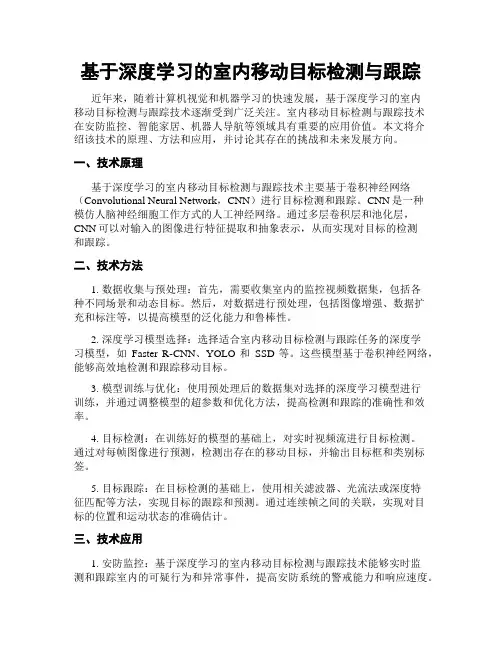 基于深度学习的室内移动目标检测与跟踪

近年来，随着计算机视觉和机器学习的快速发展，基于深度学习的室内移动目标检测与跟踪技术逐渐受到广泛关注。室内移动目标检测与跟踪技术在安防监控、智能家居、机器人导航等领域具有重要的应用价值。本文将介绍该技术的原理、方法和应用，并讨论其存在的挑战和未来发展方向。

一、技术原理

基于深度学习的室内移动目标检测与跟踪技术主要基于卷积神经网络（Convolutional Neural Network，CNN）进行目标检测和跟踪。CNN是一种模仿人脑神经细胞工作方式的人工神经网络。通过多层卷积层和池化层，CNN可以对输入的图像进行特征提取和抽象表示，从而实现对目标的检测和跟踪。

二、技术方法

1. 数据收集与预处理：首先，需要收集室内的监控视频数据集，包括各种不同场景和动态目标。然后，对数据进行预处理，包括图像增强、数据扩充和标注等，以提高模型的泛化能力和鲁棒性。

2. 深度学习模型选择：选择适合室内移动目标检测与跟踪任务的深度学习模型，如 Faster R-CNN、YOLO 和 SSD 等。这些模型基于卷积神经网络，能够高效地检测和跟踪移动目标。

3. 模型训练与优化：使用预处理后的数据集对选择的深度学习模型进行训练，并通过调整模型的超参数和优化方法，提高检测和跟踪的准确性和效率。

4. 目标检测：在训练好的模型的基础上，对实时视频流进行目标检测。通过对每帧图像进行预测，检测出存在的移动目标，并输出目标框和类别标签。

5. 目标跟踪：在目标检测的基础上，使用相关滤波器、光流法或深度特征匹配等方法，实现目标的跟踪和预测。通过连续帧之间的关联，实现对目标的位置和运动状态的准确估计。

三、技术应用

1. 安防监控：基于深度学习的室内移动目标检测与跟踪技术能够实时监测和跟踪室内的可疑行为和异常事件，提高安防系统的警戒能力和响应速度。